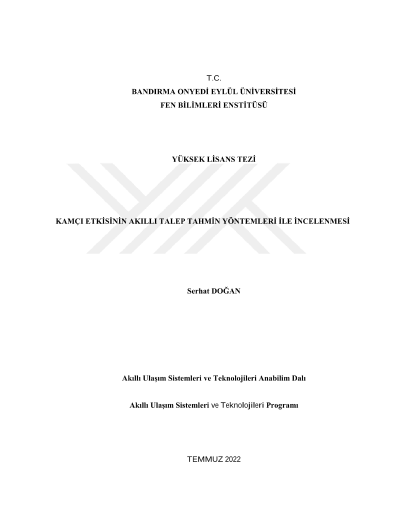 T.C.
BANDIRMA ONYEDİ EYLÜL ÜNİVERSİTESİ
FEN BİLİMLERİ ENSTİTÜSÜ

YÜKSEK LİSANS TEZİ

KAMÇI ETKİSİNİN AKILLI TALEP TAHMİN YÖNTEMLERİ İLE İNCELENMESİ

Serhat DOĞAN

Akıllı Ulaşım Sistemleri ve Teknolojileri Anabilim Dalı

Akıllı Ulaşım Sistemleri ve Teknolojileri Programı

TEMMUZ 2022